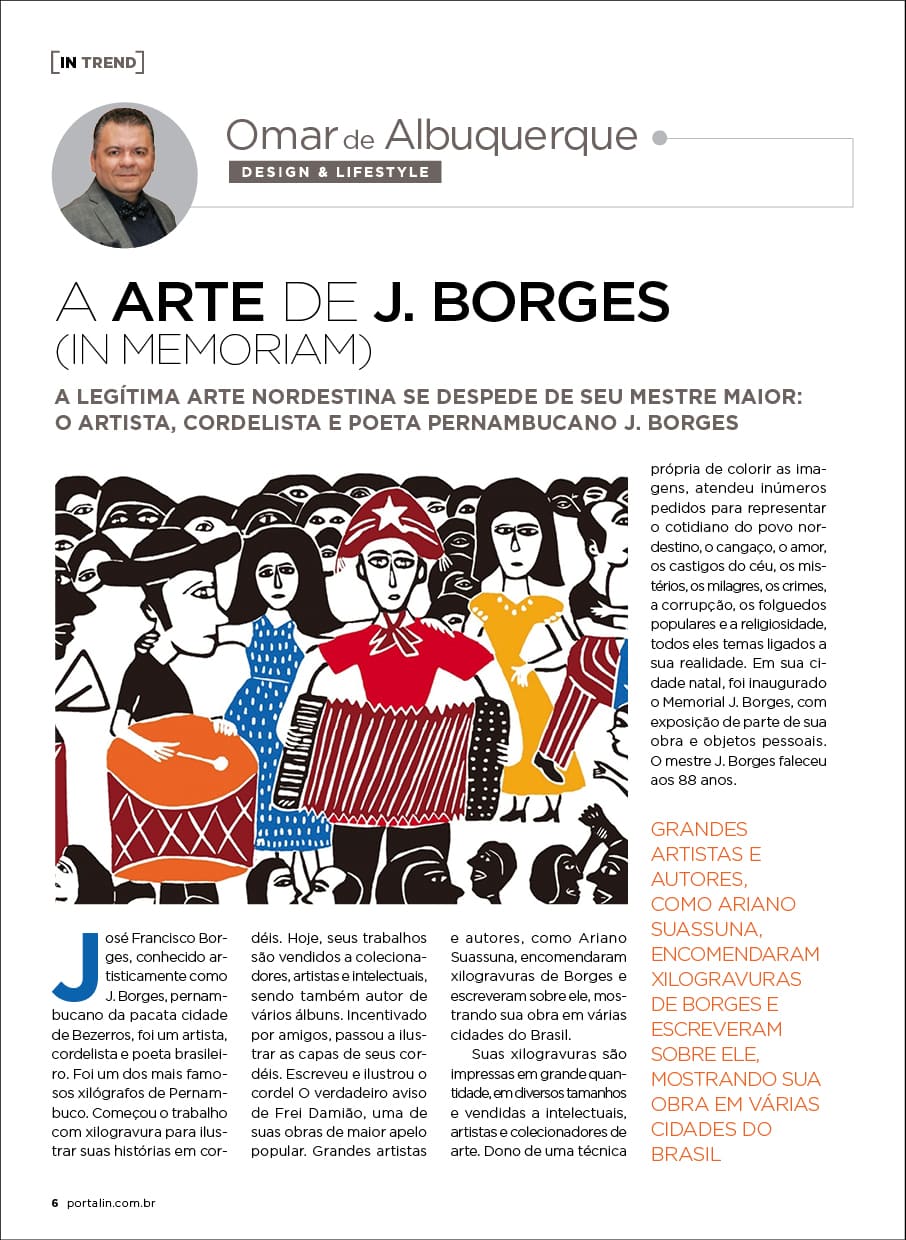 [IN TREND]

Omar de Albuquerque
DESIGN & LIFESTYLE

A ARTE DE J. BORGES
(IN MEMORIAM)

A LEGÍTIMA ARTE NORDESTINA SE DESPEDE DE SEU MESTRE MAIOR: O ARTISTA, CORDELISTA E POETA PERNAMBUCANO J. BORGES

José Francisco Borges, conhecido artisticamente como J. Borges, pernambucano da pacata cidade de Bezerros, foi um artista, cordelista e poeta brasileiro. Foi um dos mais famosos xilógrafos de Pernambuco. Começou o trabalho com xilogravura para ilustrar suas histórias em cordéis. Hoje, seus trabalhos são vendidos a colecionadores, artistas e intelectuais, sendo também autor de vários álbuns. Incentivado por amigos, passou a ilustrar as capas de seus cordéis. Escreveu e ilustrou o cordel O verdadeiro aviso de Frei Damião, uma de suas obras de maior apelo popular. Grandes artistas e autores, como Ariano Suassuna, encomendaram xilogravuras de Borges e escreveram sobre ele, mostrando sua obra em várias cidades do Brasil.

Suas xilogravuras são impressas em grande quantidade, em diversos tamanhos e vendidas a intelectuais, artistas e colecionadores de arte. Dono de uma técnica própria de colorir as imagens, atendeu inúmeros pedidos para representar o cotidiano do povo nordestino, o cangaço, o amor, os castigos do céu, os mistérios, os milagres, os crimes, a corrupção, os folguedos populares e a religiosidade, todos eles temas ligados a sua realidade. Em sua cidade natal, foi inaugurado o Memorial J. Borges, com exposição de parte de sua obra e objetos pessoais. O mestre J. Borges faleceu aos 88 anos.

GRANDES ARTISTAS E AUTORES, COMO ARIANO SUASSUNA, ENCOMENDARAM XILOGRAVURAS DE BORGES E ESCREVERAM SOBRE ELE, MOSTRANDO SUA OBRA EM VÁRIAS CIDADES DO BRASIL

6 portalin.com.br